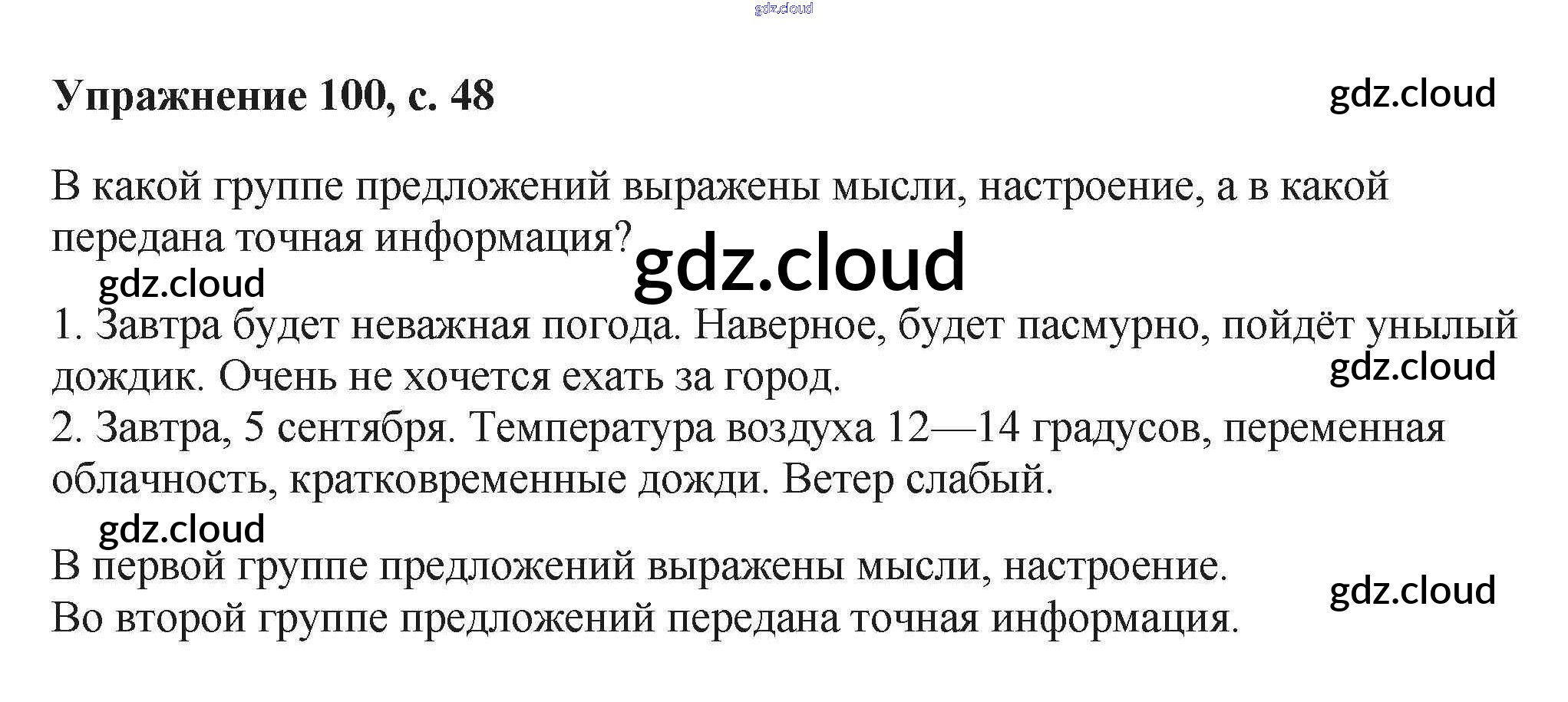 Упражнение 100, с. 48

В какой группе предложений выражены мысли, настроение, а в какой передана точная информация?

1. Завтра будет неважная погода. Наверное, будет пасмурно, пойдёт унылый дождик. Очень не хочется ехать за город.
2. Завтра, 5 сентября. Температура воздуха 12—14 градусов, переменная облачность, кратковременные дожди. Ветер слабый.

В первой группе предложений выражены мысли, настроение.
Во второй группе предложений передана точная информация.

gdz.cloud